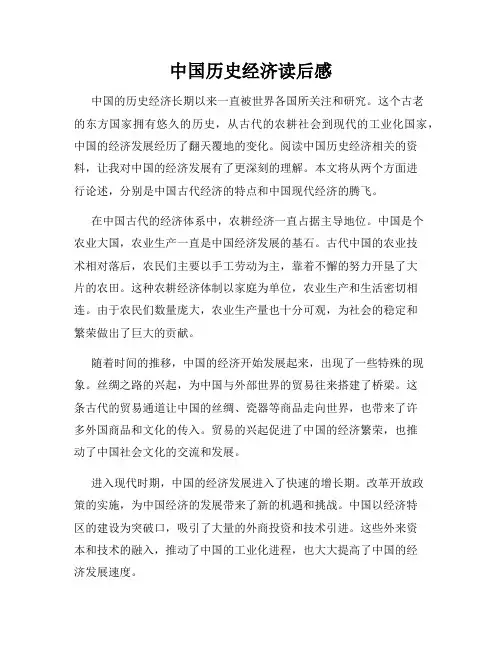 中国历史经济读后感

中国的历史经济长期以来一直被世界各国所关注和研究。这个古老的东方国家拥有悠久的历史，从古代的农耕社会到现代的工业化国家，中国的经济发展经历了翻天覆地的变化。阅读中国历史经济相关的资料，让我对中国的经济发展有了更深刻的理解。本文将从两个方面进行论述，分别是中国古代经济的特点和中国现代经济的腾飞。

在中国古代的经济体系中，农耕经济一直占据主导地位。中国是个农业大国，农业生产一直是中国经济发展的基石。古代中国的农业技术相对落后，农民们主要以手工劳动为主，靠着不懈的努力开垦了大片的农田。这种农耕经济体制以家庭为单位，农业生产和生活密切相连。由于农民们数量庞大，农业生产量也十分可观，为社会的稳定和繁荣做出了巨大的贡献。

随着时间的推移，中国的经济开始发展起来，出现了一些特殊的现象。丝绸之路的兴起，为中国与外部世界的贸易往来搭建了桥梁。这条古代的贸易通道让中国的丝绸、瓷器等商品走向世界，也带来了许多外国商品和文化的传入。贸易的兴起促进了中国的经济繁荣，也推动了中国社会文化的交流和发展。

进入现代时期，中国的经济发展进入了快速的增长期。改革开放政策的实施，为中国经济的发展带来了新的机遇和挑战。中国以经济特区的建设为突破口，吸引了大量的外商投资和技术引进。这些外来资本和技术的融入，推动了中国的工业化进程，也大大提高了中国的经济发展速度。